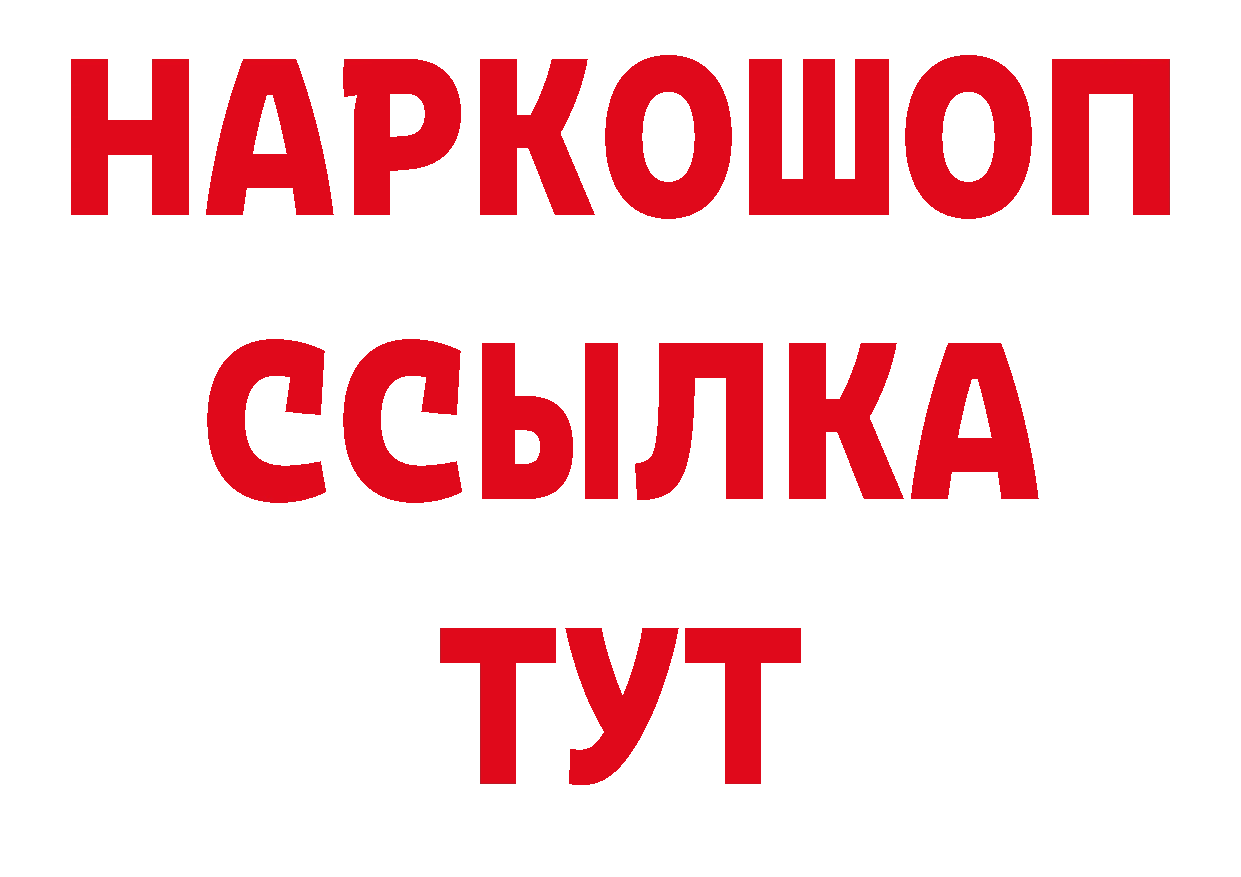 НАРКОШОП
ССЫЛКА
ТУТ